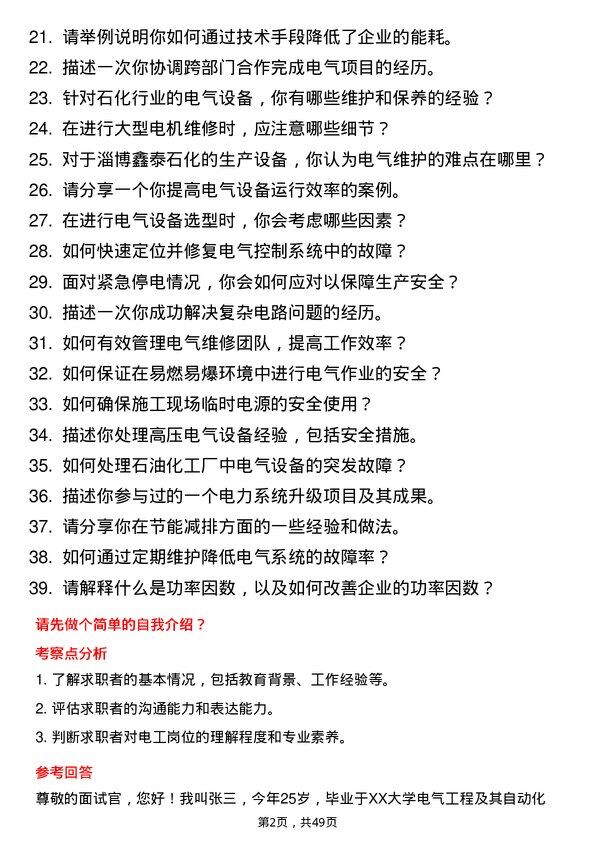 21. 请举例说明你如何通过技术手段降低了企业的能耗。

22. 描述一次你协调跨部门合作完成电气项目的经历。

23. 针对石化行业的电气设备，你有哪些维护和保养的经验？

24. 在进行大型电机维修时，应注意哪些细节？

25. 对于淄博鑫泰石化的生产设备，你认为电气维护的难点在哪里？

26. 请分享一个你提高电气设备运行效率的案例。

27. 在进行电气设备选型时，你会考虑哪些因素？

28. 如何快速定位并修复电气控制系统中的故障？

29. 面对紧急停电情况，你会如何应对以保障生产安全？

30. 描述一次你成功解决复杂电路问题的经历。

31. 如何有效管理电气维修团队，提高工作效率？

32. 如何保证在易燃易爆环境中进行电气作业的安全？

33. 如何确保施工现场临时电源的安全使用？

34. 描述你处理高压电气设备经验，包括安全措施。

35. 如何处理石油化工厂中电气设备的突发故障？

36. 描述你参与过的一个电力系统升级项目及其成果。

37. 请分享你在节能减排方面的一些经验和做法。

38. 如何通过定期维护降低电气系统的故障率？

39. 请解释什么是功率因数，以及如何改善企业的功率因数？

请先做个简单的自我介绍？

考察点分析

1. 了解求职者的基本情况，包括教育背景、工作经验等。

2. 评估求职者的沟通能力和表达能力。

3. 判断求职者对电工岗位的理解程度和专业素养。

参考回答

尊敬的面试官，您好！我叫张三，今年25岁，毕业于XX大学电气工程及其自动化

第2页，共49页